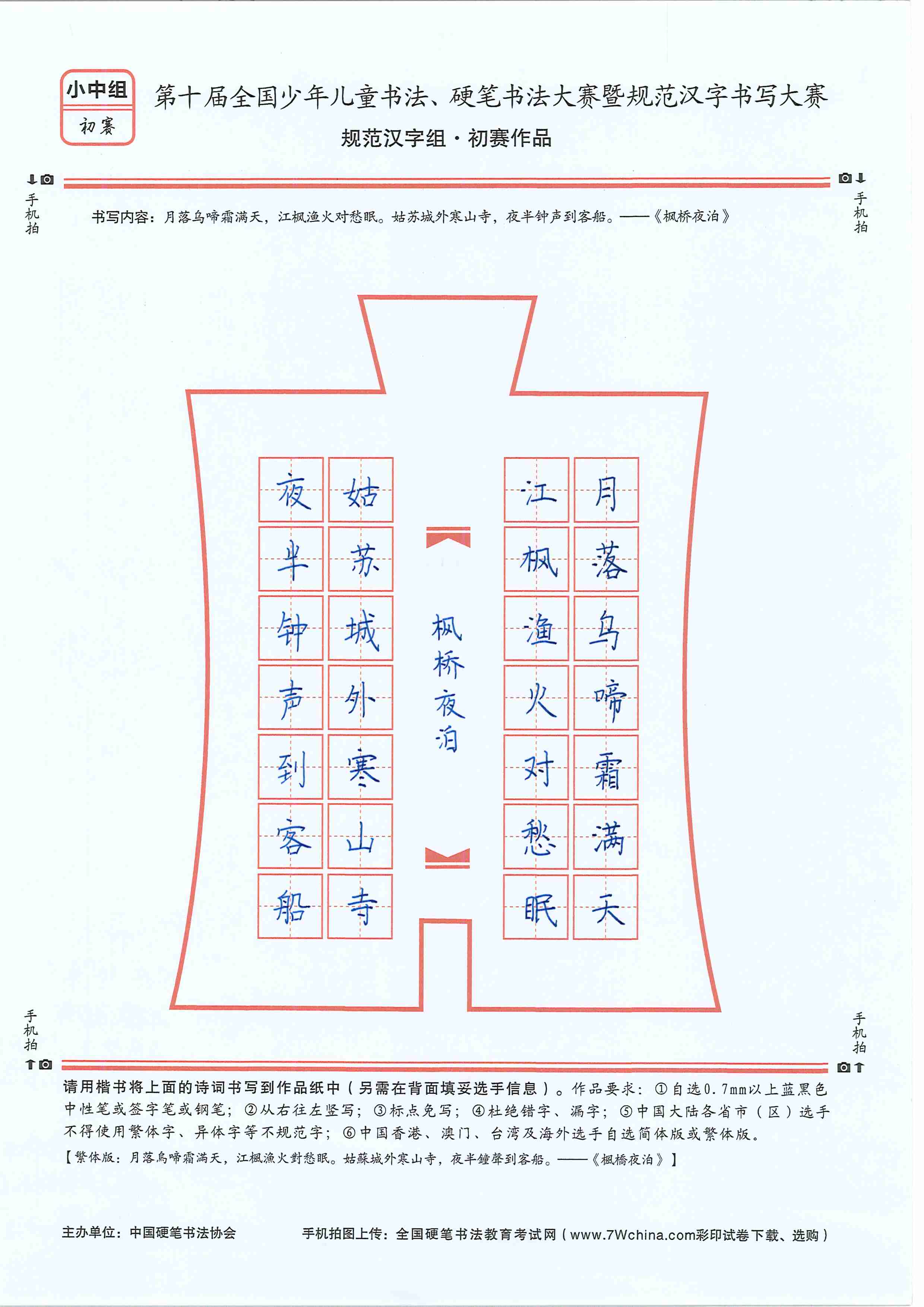 小中组
初赛

第十届全国少年儿童书法、硬笔书法大赛暨规范汉字书写大赛
规范汉字组·初赛作品

手机拍 手机拍

书写内容：月落乌啼霜满天，江枫渔火对愁眠。姑苏城外寒山寺，夜半钟声到客船。——《枫桥夜泊》

月落乌啼霜满天
江枫渔火对愁眠

枫桥夜泊

姑苏城外寒山寺
夜半钟声到客船

手机拍 手机拍

请用楷书将上面的诗词书写到作品纸中（另需在背面填妥选手信息）。作品要求：①自选0.7mm以上蓝黑色中性笔或签字笔或钢笔；②从右往左竖写；③标点免写；④杜绝错字、漏字；⑤中国大陆各省市（区）选手不得使用繁体字、异体字等不规范字；⑥中国香港、澳门、台湾及海外选手自选简体版或繁体版。
【繁体版：月落烏啼霜滿天，江楓漁火對愁眠。姑蘇城外寒山寺，夜半鐘聲到客船。——《楓橋夜泊》】

主办单位：中国硬笔书法协会
手机拍图上传：全国硬笔书法教育考试网（www.7Wchina.com彩印试卷下载、选购）